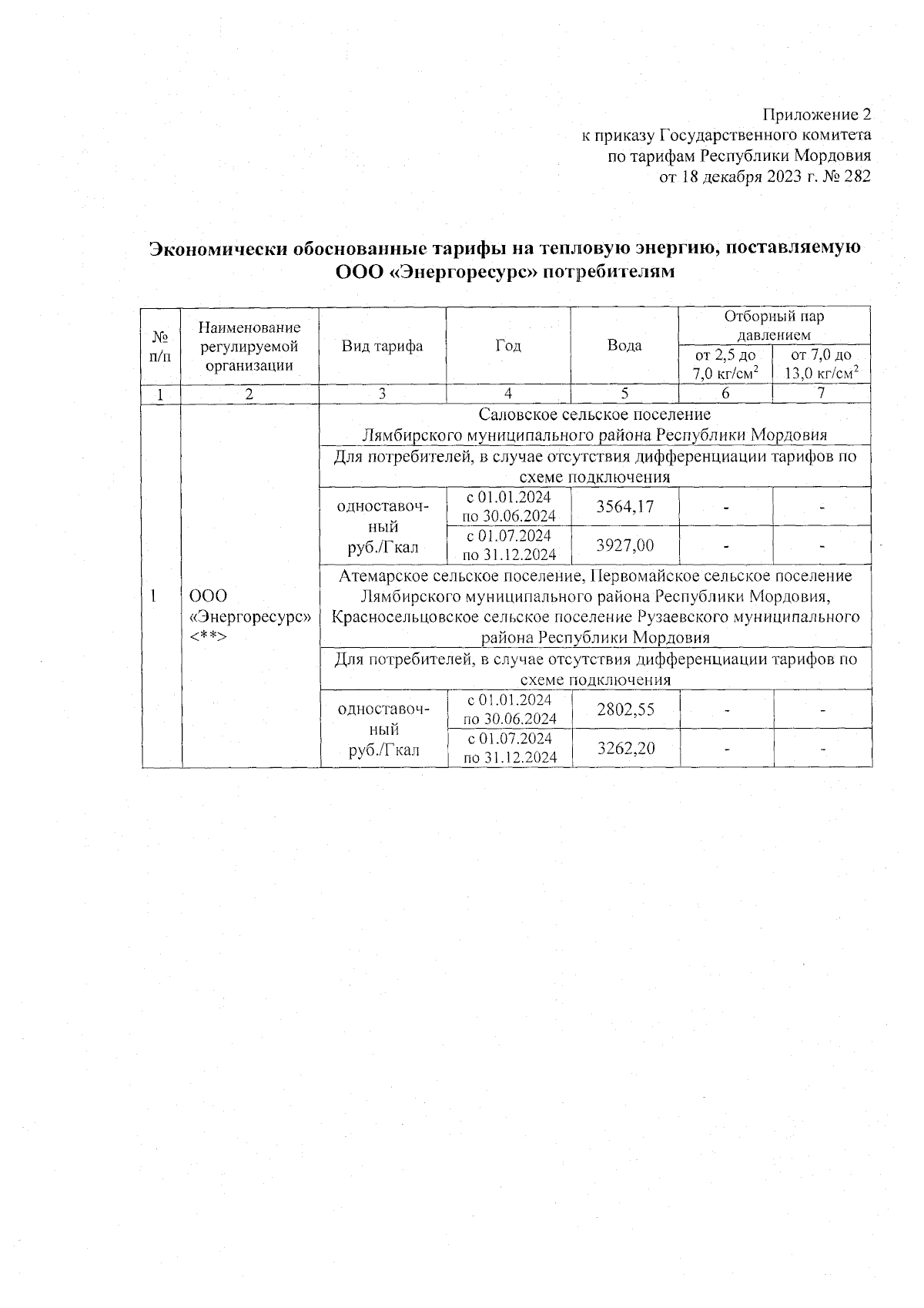 Приложение 2
к приказу Государственного комитета
по тарифам Республики Мордовия
от 18 декабря 2023 г. № 282

Экономически обоснованные тарифы на тепловую энергию, поставляемую ООО «Энергоресурс» потребителям

| № п/п | Наименование регулируемой организации | Вид тарифа | Год | Вода | Отборный пар давлением от 2,5 до 7,0 кг/см$^2$ | Отборный пар давлением от 7,0 до 13,0 кг/см$^2$ |
|---|---|---|---|---|---|---|
| 1 | 2 | 3 | 4 | 5 | 6 | 7 |
| 1 | ООО «Энергоресурс» <**> | Саловское сельское поселение Лямбирского муниципального района Республики Мордовия | | | | |
| | | Для потребителей, в случае отсутствия дифференциации тарифов по схеме подключения | | | | |
| | | одноставочный руб./Гкал | с 01.01.2024 по 30.06.2024 | 3564,17 | - | - |
| | | | с 01.07.2024 по 31.12.2024 | 3927,00 | - | - |
| | | Атемарское сельское поселение, Первомайское сельское поселение Лямбирского муниципального района Республики Мордовия, Красносельцовское сельское поселение Рузаевского муниципального района Республики Мордовия | | | | |
| | | Для потребителей, в случае отсутствия дифференциации тарифов по схеме подключения | | | | |
| | | одноставочный руб./Гкал | с 01.01.2024 по 30.06.2024 | 2802,55 | - | - |
| | | | с 01.07.2024 по 31.12.2024 | 3262,20 | - | - |